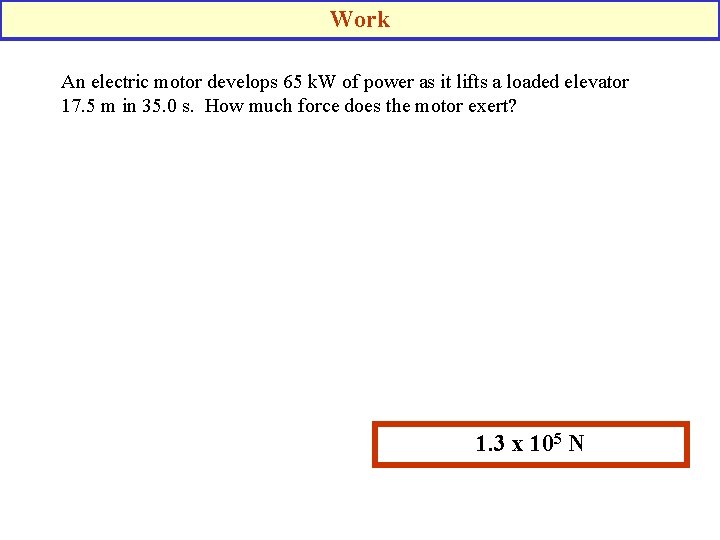 Work

An electric motor develops 65 kW of power as it lifts a loaded elevator 17.5 m in 35.0 s. How much force does the motor exert?

$1.3 \times 10^5$ N